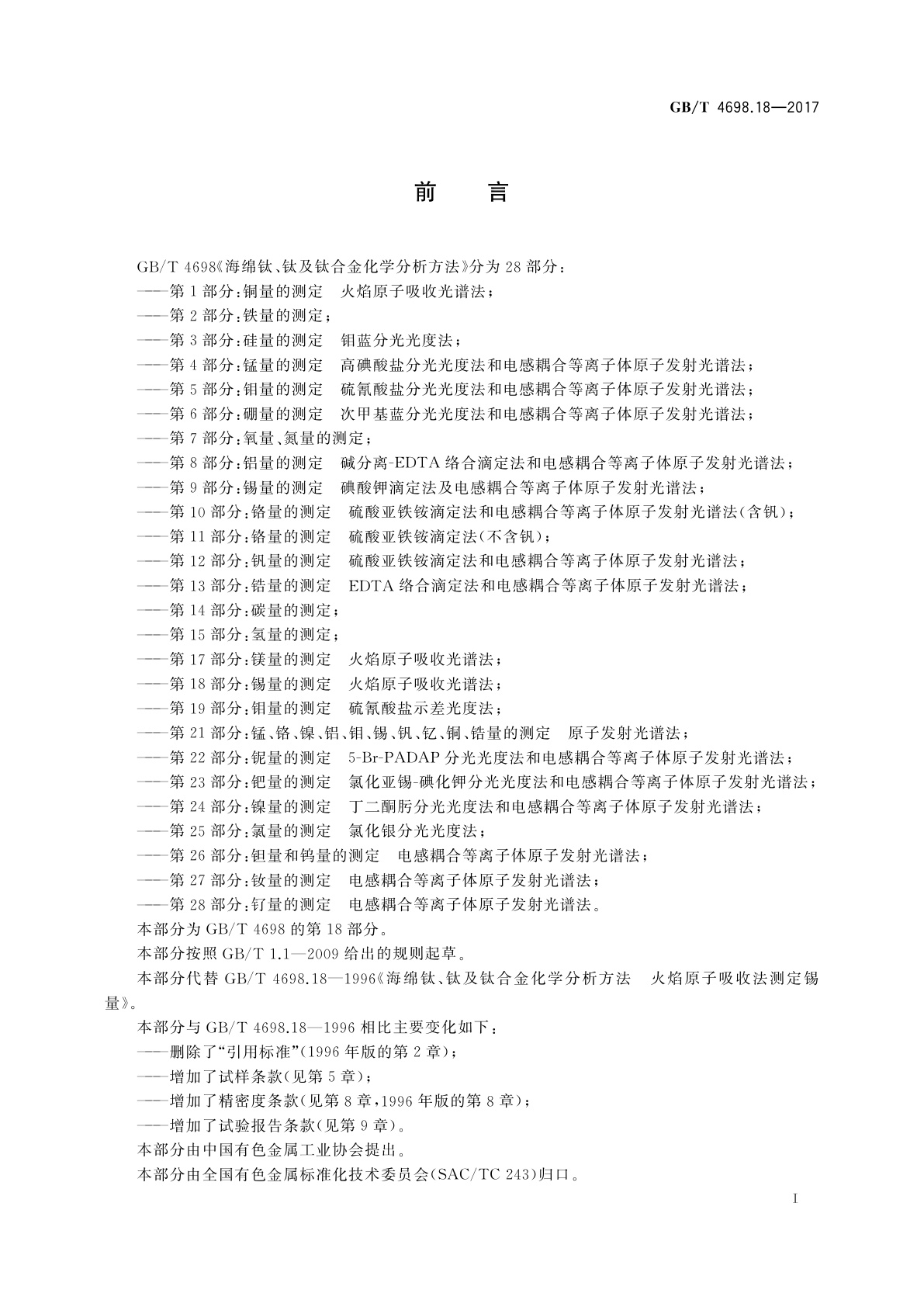 GB/T 4698.18—2017

前　言

GB/T 4698《海绵钛、钛及钛合金化学分析方法》分为 28 部分：
——第 1 部分：铜量的测定　火焰原子吸收光谱法；
——第 2 部分：铁量的测定；
——第 3 部分：硅量的测定　钼蓝分光光度法；
——第 4 部分：锰量的测定　高碘酸盐分光光度法和电感耦合等离子体原子发射光谱法；
——第 5 部分：钼量的测定　硫氰酸盐分光光度法和电感耦合等离子体原子发射光谱法；
——第 6 部分：硼量的测定　次甲基蓝分光光度法和电感耦合等离子体原子发射光谱法；
——第 7 部分：氧量、氮量的测定；
——第 8 部分：铝量的测定　碱分离-EDTA 络合滴定法和电感耦合等离子体原子发射光谱法；
——第 9 部分：锡量的测定　碘酸钾滴定法及电感耦合等离子体原子发射光谱法；
——第 10 部分：铬量的测定　硫酸亚铁铵滴定法和电感耦合等离子体原子发射光谱法(含钒)；
——第 11 部分：铬量的测定　硫酸亚铁铵滴定法(不含钒)；
——第 12 部分：钒量的测定　硫酸亚铁铵滴定法和电感耦合等离子体原子发射光谱法；
——第 13 部分：锆量的测定　EDTA 络合滴定法和电感耦合等离子体原子发射光谱法；
——第 14 部分：碳量的测定；
——第 15 部分：氢量的测定；
——第 17 部分：镁量的测定　火焰原子吸收光谱法；
——第 18 部分：锡量的测定　火焰原子吸收光谱法；
——第 19 部分：钼量的测定　硫氰酸盐示差光度法；
——第 21 部分：锰、铬、镍、铝、钼、锡、钒、钇、铜、锆量的测定　原子发射光谱法；
——第 22 部分：铌量的测定　5-Br-PADAP 分光光度法和电感耦合等离子体原子发射光谱法；
——第 23 部分：钯量的测定　氯化亚锡-碘化钾分光光度法和电感耦合等离子体原子发射光谱法；
——第 24 部分：镍量的测定　丁二酮肟分光光度法和电感耦合等离子体原子发射光谱法；
——第 25 部分：氯量的测定　氯化银分光光度法；
——第 26 部分：钽量和钨量的测定　电感耦合等离子体原子发射光谱法；
——第 27 部分：钕量的测定　电感耦合等离子体原子发射光谱法；
——第 28 部分：钌量的测定　电感耦合等离子体原子发射光谱法。
本部分为 GB/T 4698 的第 18 部分。
本部分按照 GB/T 1.1—2009 给出的规则起草。
本部分代替 GB/T 4698.18—1996《海绵钛、钛及钛合金化学分析方法　火焰原子吸收法测定锡量》。
本部分与 GB/T 4698.18—1996 相比主要变化如下：
——删除了“引用标准”(1996 年版的第 2 章)；
——增加了试样条款(见第 5 章)；
——增加了精密度条款(见第 8 章，1996 年版的第 8 章)；
——增加了试验报告条款(见第 9 章)。
本部分由中国有色金属工业协会提出。
本部分由全国有色金属标准化技术委员会(SAC/TC 243)归口。

I